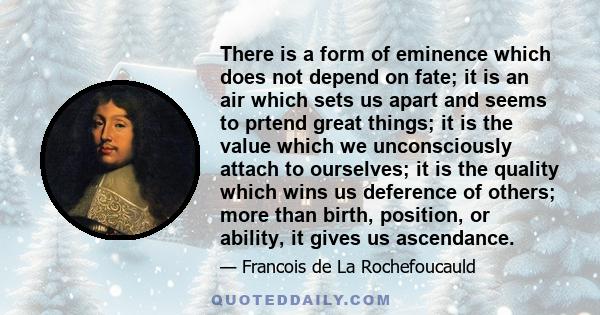 There is a form of eminence which does not depend on fate; it is an air which sets us apart and seems to prtend great things; it is the value which we unconsciously attach to ourselves; it is the quality which wins us deference of others; more than birth, position, or ability, it gives us ascendance.

— Francois de La Rochefoucauld

QUOTEDDAILY.COM